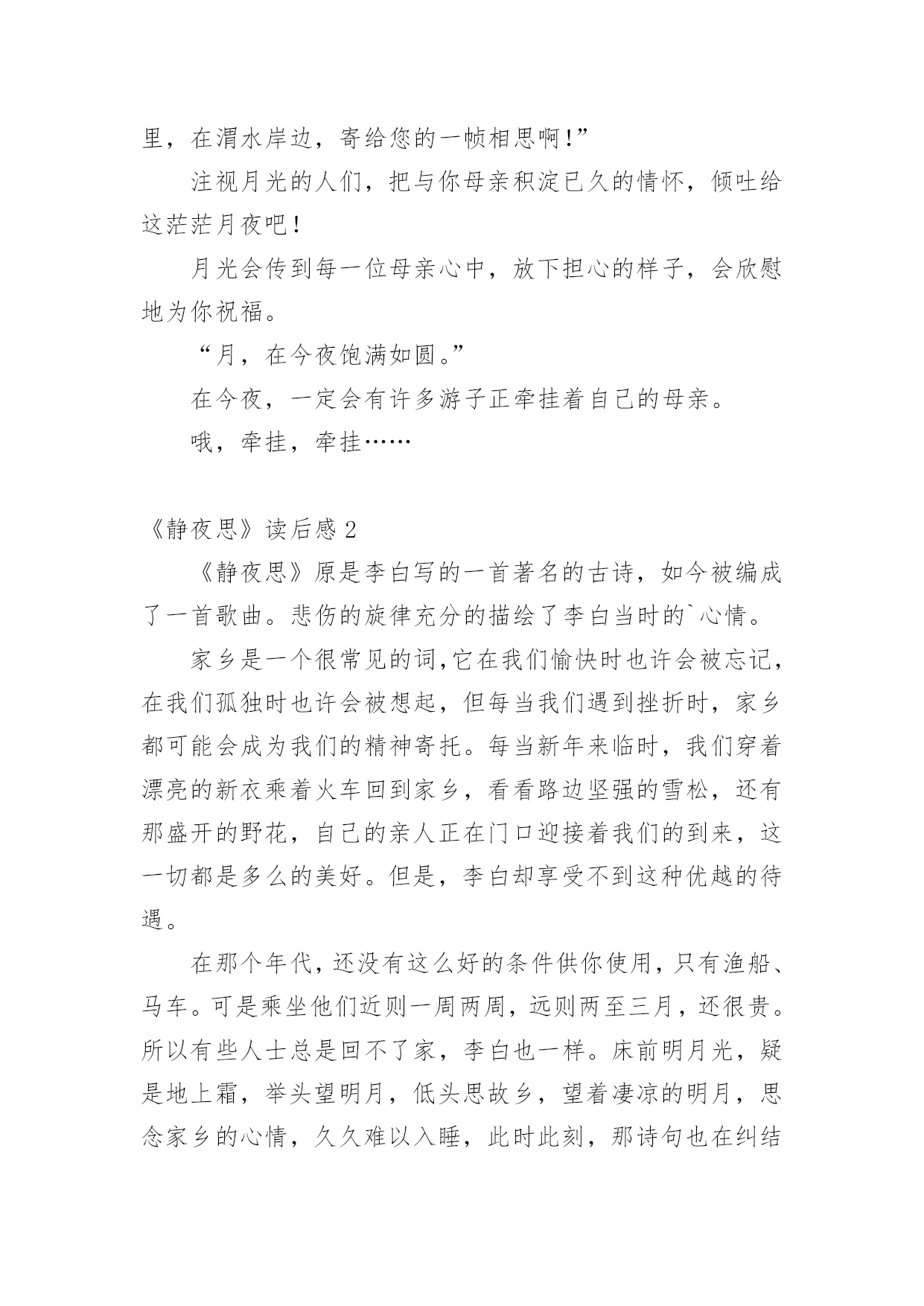 里，在渭水岸边，寄给您的一帧相思啊!”

注视月光的人们，把与你母亲积淀已久的情怀，倾吐给这茫茫月夜吧!

月光会传到每一位母亲心中，放下担心的样子，会欣慰地为你祝福。

“月，在今夜饱满如圆。”

在今夜，一定会有许多游子正牵挂着自己的母亲。

哦，牵挂，牵挂……

《静夜思》读后感 2

《静夜思》原是李白写的一首著名的古诗，如今被编成了一首歌曲。悲伤的旋律充分的描绘了李白当时的`心情。

家乡是一个很常见的词,它在我们愉快时也许会被忘记，在我们孤独时也许会被想起，但每当我们遇到挫折时，家乡都可能会成为我们的精神寄托。每当新年来临时，我们穿着漂亮的新衣乘着火车回到家乡，看看路边坚强的雪松，还有那盛开的野花，自己的亲人正在门口迎接着我们的到来，这一切都是多么的美好。但是，李白却享受不到这种优越的待遇。

在那个年代，还没有这么好的条件供你使用，只有渔船、马车。可是乘坐他们近则一周两周，远则两至三月，还很贵。所以有些人士总是回不了家，李白也一样。床前明月光，疑是地上霜，举头望明月，低头思故乡，望着凄凉的明月，思念家乡的心情，久久难以入睡，此时此刻，那诗句也在纠结